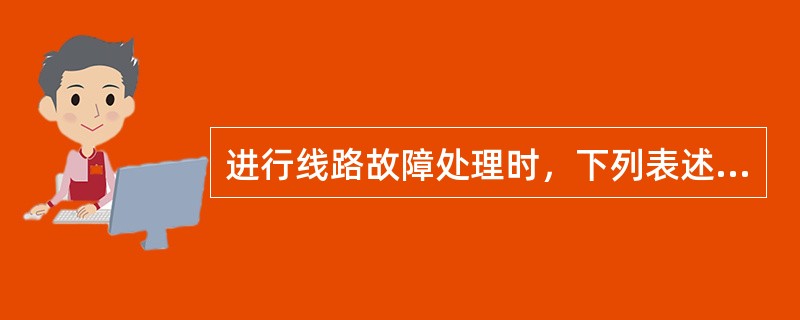 进行线路故障处理时，下列表述...